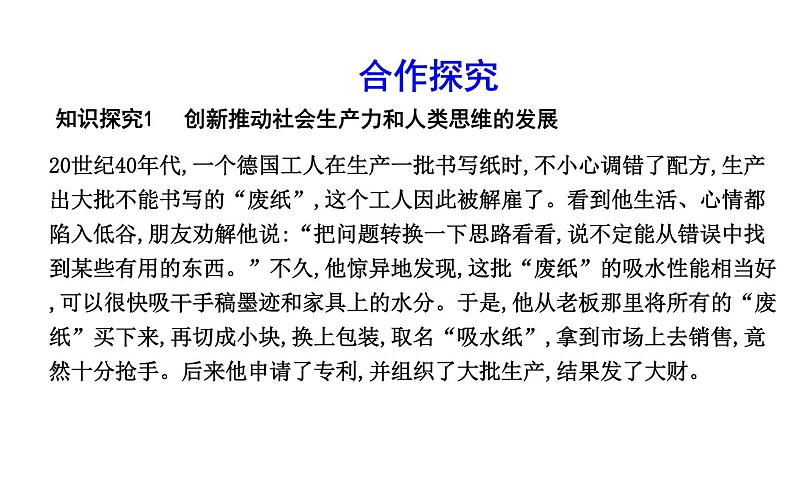 合作探究

知识探究1　创新推动社会生产力和人类思维的发展

20世纪40年代,一个德国工人在生产一批书写纸时,不小心调错了配方,生产出大批不能书写的“废纸”,这个工人因此被解雇了。看到他生活、心情都陷入低谷,朋友劝解他说:“把问题转换一下思路看看,说不定能从错误中找到某些有用的东西。”不久,他惊异地发现,这批“废纸”的吸水性能相当好,可以很快吸干手稿墨迹和家具上的水分。于是,他从老板那里将所有的“废纸”买下来,再切成小块,换上包装,取名“吸水纸”,拿到市场上去销售,竟然十分抢手。后来他申请了专利,并组织了大批生产,结果发了大财。